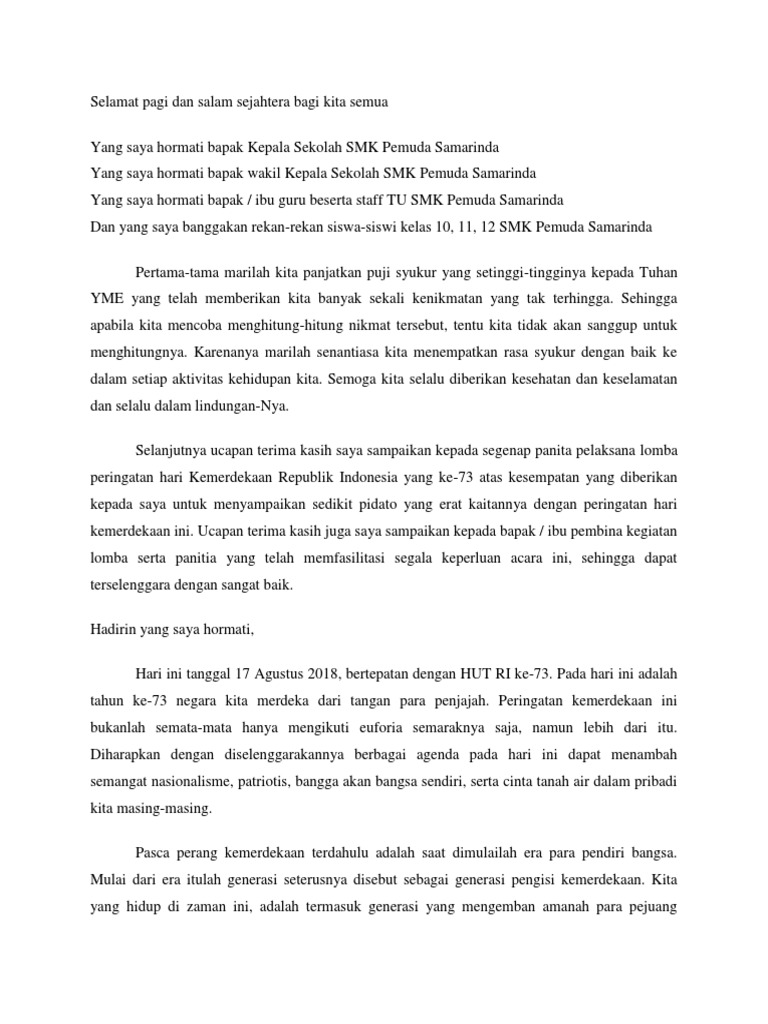 Selamat pagi dan salam sejahtera bagi kita semua

Yang saya hormati bapak Kepala Sekolah SMK Pemuda Samarinda
Yang saya hormati bapak wakil Kepala Sekolah SMK Pemuda Samarinda
Yang saya hormati bapak / ibu guru beserta staff TU SMK Pemuda Samarinda
Dan yang saya banggakan rekan-rekan siswa-siswi kelas 10, 11, 12 SMK Pemuda Samarinda

Pertama-tama marilah kita panjatkan puji syukur yang setinggi-tingginya kepada Tuhan YME yang telah memberikan kita banyak sekali kenikmatan yang tak terhingga. Sehingga apabila kita mencoba menghitung-hitung nikmat tersebut, tentu kita tidak akan sanggup untuk menghitungnya. Karenanya marilah senantiasa kita menempatkan rasa syukur dengan baik ke dalam setiap aktivitas kehidupan kita. Semoga kita selalu diberikan kesehatan dan keselamatan dan selalu dalam lindungan-Nya.

Selanjutnya ucapan terima kasih saya sampaikan kepada segenap panita pelaksana lomba peringatan hari Kemerdekaan Republik Indonesia yang ke-73 atas kesempatan yang diberikan kepada saya untuk menyampaikan sedikit pidato yang erat kaitannya dengan peringatan hari kemerdekaan ini. Ucapan terima kasih juga saya sampaikan kepada bapak / ibu pembina kegiatan lomba serta panitia yang telah memfasilitasi segala keperluan acara ini, sehingga dapat terselenggara dengan sangat baik.

Hadirin yang saya hormati,

Hari ini tanggal 17 Agustus 2018, bertepatan dengan HUT RI ke-73. Pada hari ini adalah tahun ke-73 negara kita merdeka dari tangan para penjajah. Peringatan kemerdekaan ini bukanlah semata-mata hanya mengikuti euforia semaraknya saja, namun lebih dari itu. Diharapkan dengan diselenggarakannya berbagai agenda pada hari ini dapat menambah semangat nasionalisme, patriotis, bangga akan bangsa sendiri, serta cinta tanah air dalam pribadi kita masing-masing.

Pasca perang kemerdekaan terdahulu adalah saat dimulailah era para pendiri bangsa. Mulai dari era itulah generasi seterusnya disebut sebagai generasi pengisi kemerdekaan. Kita yang hidup di zaman ini, adalah termasuk generasi yang mengemban amanah para pejuang